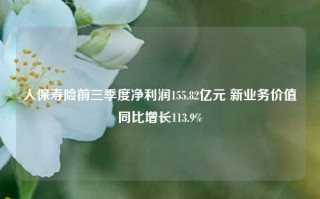 人保寿险前三季度净利润155.82亿元 新业务价值同比增长113.9%